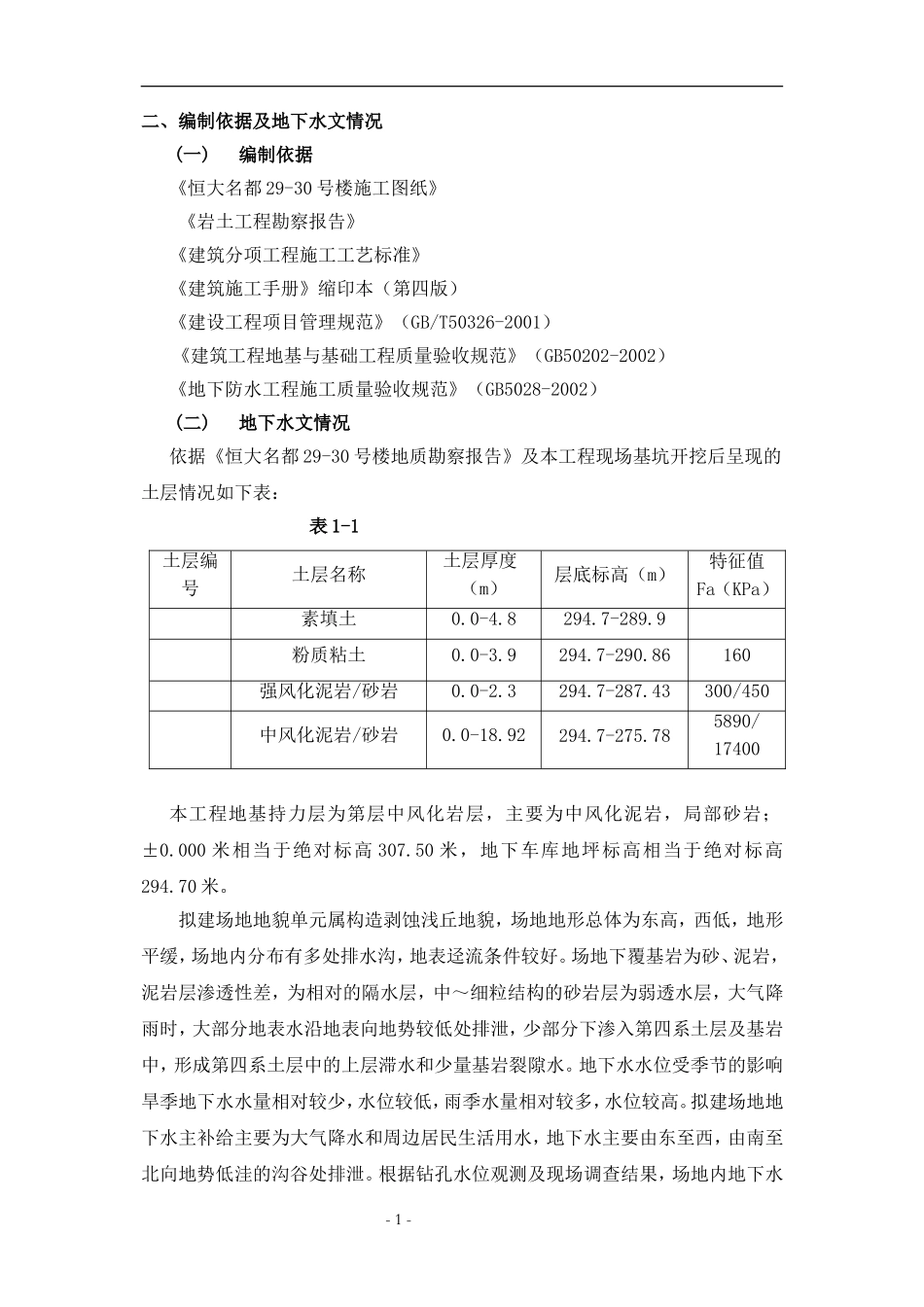 二、编制依据及地下水文情况

（一）  编制依据

《恒大名都29-30号楼施工图纸》

《岩土工程勘察报告》

《建筑分项工程施工工艺标准》

《建筑施工手册》缩印本（第四版）

《建设工程项目管理规范》（GB/T50326-2001）

《建筑工程地基与基础工程质量验收规范》（GB50202-2002）

《地下防水工程施工质量验收规范》（GB5028-2002）

（二）  地下水文情况

依据《恒大名都29-30号楼地质勘察报告》及本工程现场基坑开挖后呈现的土层情况如下表：

表1-1

| 土层编号 | 土层名称 | 土层厚度（m） | 层底标高（m） | 特征值Fa（KPa） |
|---|---|---|---|---|
|  | 素填土 | 0.0-4.8 | 294.7-289.9 |  |
|  | 粉质粘土 | 0.0-3.9 | 294.7-290.86 | 160 |
|  | 强风化泥岩/砂岩 | 0.0-2.3 | 294.7-287.43 | 300/450 |
|  | 中风化泥岩/砂岩 | 0.0-18.92 | 294.7-275.78 | 5890/17400 |

本工程地基持力层为第层中风化岩层，主要为中风化泥岩，局部砂岩；±0.000米相当于绝对标高307.50米，地下车库地坪标高相当于绝对标高294.70米。

拟建场地地貌单元属构造剥蚀浅丘地貌，场地地形总体为东高，西低，地形平缓，场地内分布有多处排水沟，地表迳流条件较好。场地下覆基岩为砂、泥岩，泥岩层渗透性差，为相对的隔水层，中～细粒结构的砂岩层为弱透水层，大气降雨时，大部分地表水沿地表向地势较低处排泄，少部分下渗入第四系土层及基岩中，形成第四系土层中的上层滞水和少量基岩裂隙水。地下水水位受季节的影响旱季地下水水量相对较少，水位较低，雨季水量相对较多，水位较高。拟建场地地下水主补给主要为大气降水和周边居民生活用水，地下水主要由东至西，由南至北向地势低洼的沟谷处排泄。根据钻孔水位观测及现场调查结果，场地内地下水

- 1 -